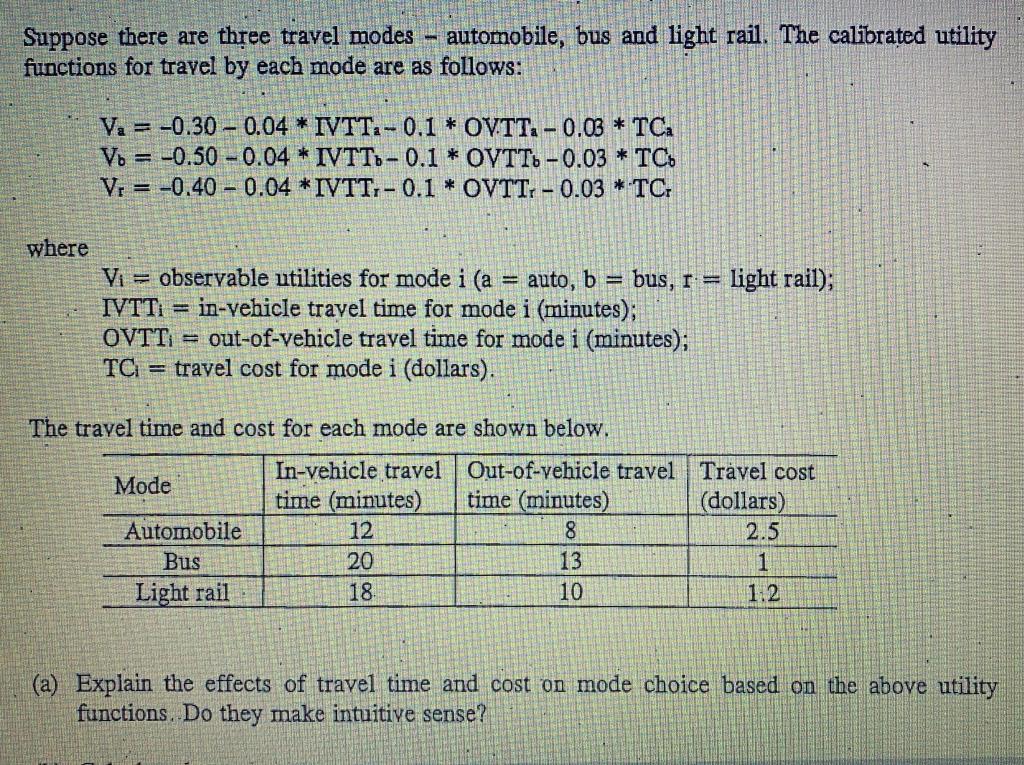 Suppose there are three travel modes – automobile, bus and light rail. The calibrated utility functions for travel by each mode are as follows:

$V_a = -0.30 - 0.04 * IVTT_a - 0.1 * OVTT_a - 0.03 * TC_a$
$V_b = -0.50 - 0.04 * IVTT_b - 0.1 * OVTT_b - 0.03 * TC_b$
$V_r = -0.40 - 0.04 * IVTT_r - 0.1 * OVTT_r - 0.03 * TC_r$

where
$V_i$ = observable utilities for mode i (a = auto, b = bus, r = light rail);
$IVTT_i$ = in-vehicle travel time for mode i (minutes);
$OVTT_i$ = out-of-vehicle travel time for mode i (minutes);
$TC_i$ = travel cost for mode i (dollars).

The travel time and cost for each mode are shown below.

| Mode | In-vehicle travel time (minutes) | Out-of-vehicle travel time (minutes) | Travel cost (dollars) |
|---|---|---|---|
| Automobile | 12 | 8 | 2.5 |
| Bus | 20 | 13 | 1 |
| Light rail | 18 | 10 | 1.2 |

(a) Explain the effects of travel time and cost on mode choice based on the above utility functions. Do they make intuitive sense?